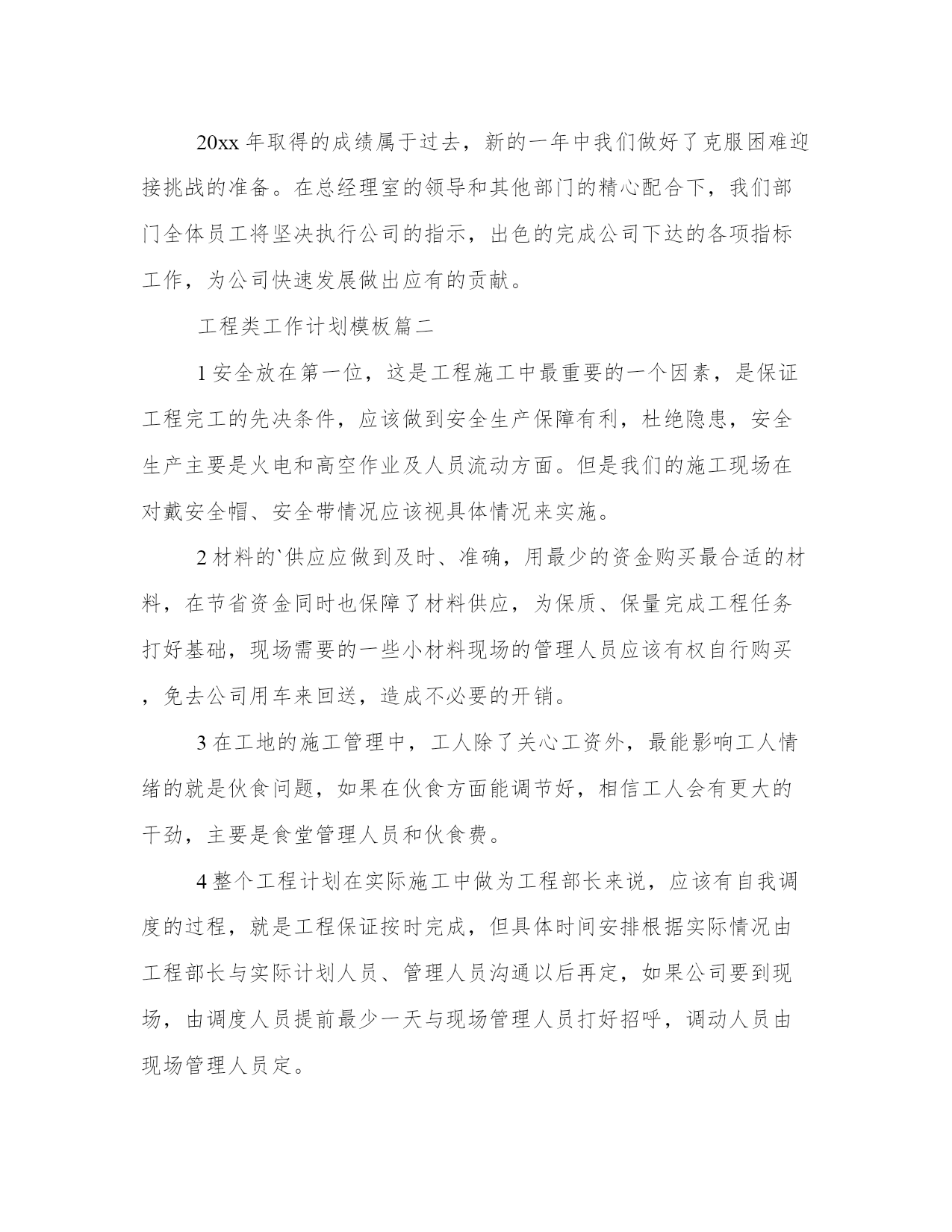 20xx 年取得的成绩属于过去，新的一年中我们做好了克服困难迎接挑战的准备。在总经理室的领导和其他部门的精心配合下，我们部门全体员工将坚决执行公司的指示，出色的完成公司下达的各项指标工作，为公司快速发展做出应有的贡献。

工程类工作计划模板篇二

1 安全放在第一位，这是工程施工中最重要的一个因素，是保证工程完工的先决条件，应该做到安全生产保障有利，杜绝隐患，安全生产主要是火电和高空作业及人员流动方面。但是我们的施工现场在对戴安全帽、安全带情况应该视具体情况来实施。

2 材料的`供应应做到及时、准确，用最少的资金购买最合适的材料，在节省资金同时也保障了材料供应，为保质、保量完成工程任务打好基础，现场需要的一些小材料现场的管理人员应该有权自行购买，免去公司用车来回送，造成不必要的开销。

3 在工地的施工管理中，工人除了关心工资外，最能影响工人情绪的就是伙食问题，如果在伙食方面能调节好，相信工人会有更大的干劲，主要是食堂管理人员和伙食费。

4 整个工程计划在实际施工中做为工程部长来说，应该有自我调度的过程，就是工程保证按时完成，但具体时间安排根据实际情况由工程部长与实际计划人员、管理人员沟通以后再定，如果公司要到现场，由调度人员提前最少一天与现场管理人员打好招呼，调动人员由现场管理人员定。